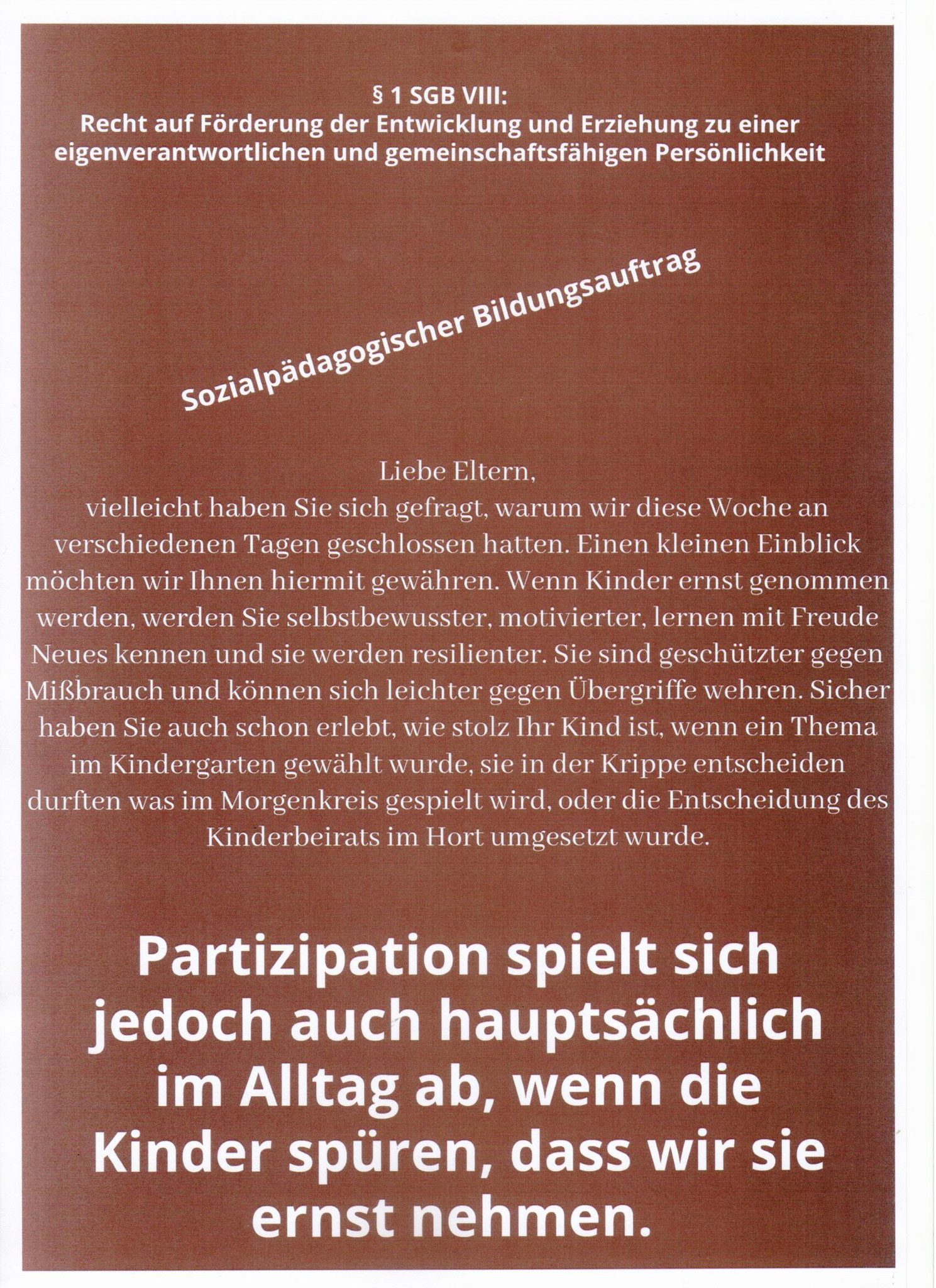 § 1 SGB VIII:
Recht auf Förderung der Entwicklung und Erziehung zu einer eigenverantwortlichen und gemeinschaftsfähigen Persönlichkeit

Sozialpädagogischer Bildungsauftrag

Liebe Eltern,
vielleicht haben Sie sich gefragt, warum wir diese Woche an verschiedenen Tagen geschlossen hatten. Einen kleinen Einblick möchten wir Ihnen hiermit gewähren. Wenn Kinder ernst genommen werden, werden Sie selbstbewusster, motivierter, lernen mit Freude Neues kennen und sie werden resilienter. Sie sind geschützter gegen Mißbrauch und können sich leichter gegen Übergriffe wehren. Sicher haben Sie auch schon erlebt, wie stolz Ihr Kind ist, wenn ein Thema im Kindergarten gewählt wurde, sie in der Krippe entscheiden durften was im Morgenkreis gespielt wird, oder die Entscheidung des Kinderbeirats im Hort umgesetzt wurde.

Partizipation spielt sich jedoch auch hauptsächlich im Alltag ab, wenn die Kinder spüren, dass wir sie ernst nehmen.